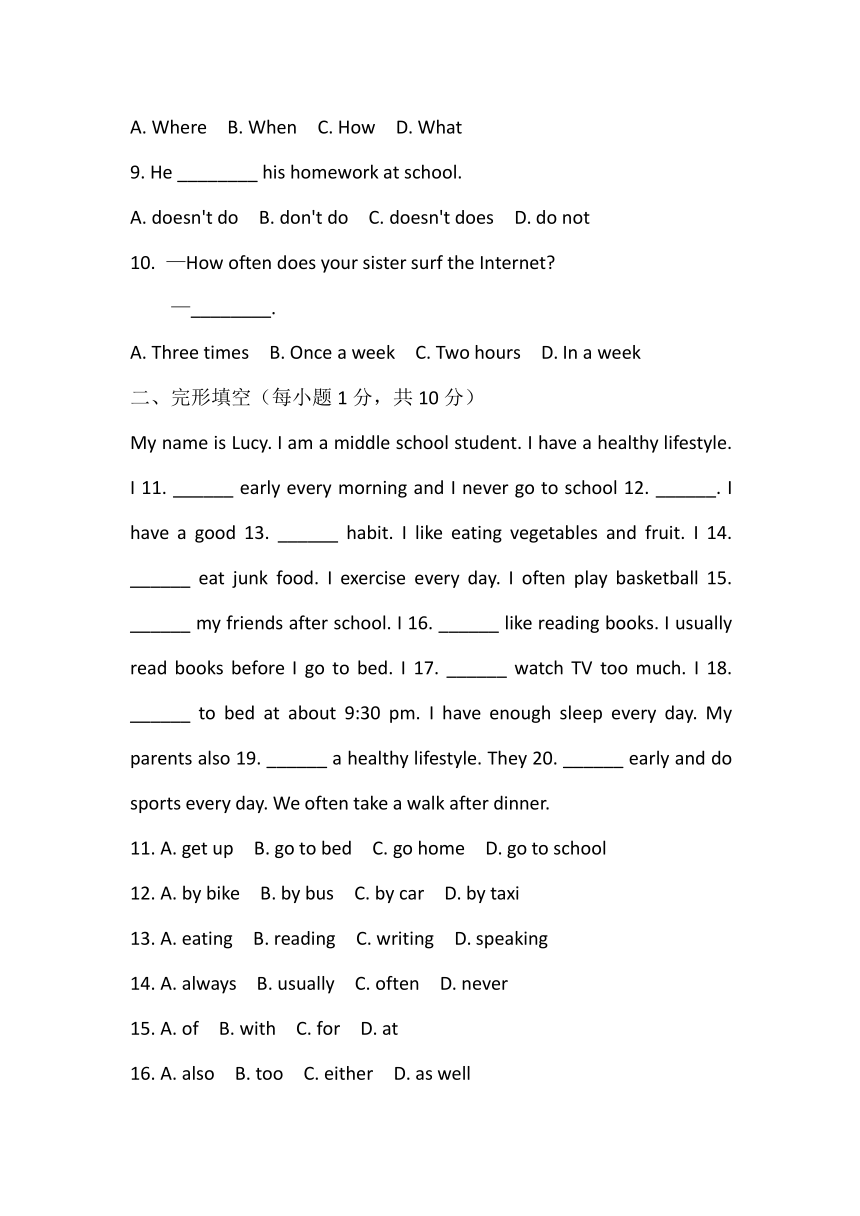 A. Where B. When C. How D. What

9. He ________ his homework at school.

A. doesn't do B. don't do C. doesn't does D. do not

10. —How often does your sister surf the Internet?

—________.

A. Three times B. Once a week C. Two hours D. In a week

二、完形填空（每小题 1 分，共 10 分）

My name is Lucy. I am a middle school student. I have a healthy lifestyle. I 11. ______ early every morning and I never go to school 12. ______. I have a good 13. ______ habit. I like eating vegetables and fruit. I 14. ______ eat junk food. I exercise every day. I often play basketball 15. ______ my friends after school. I 16. ______ like reading books. I usually read books before I go to bed. I 17. ______ watch TV too much. I 18. ______ to bed at about 9:30 pm. I have enough sleep every day. My parents also 19. ______ a healthy lifestyle. They 20. ______ early and do sports every day. We often take a walk after dinner.

11. A. get up B. go to bed C. go home D. go to school

12. A. by bike B. by bus C. by car D. by taxi

13. A. eating B. reading C. writing D. speaking

14. A. always B. usually C. often D. never

15. A. of B. with C. for D. at

16. A. also B. too C. either D. as well